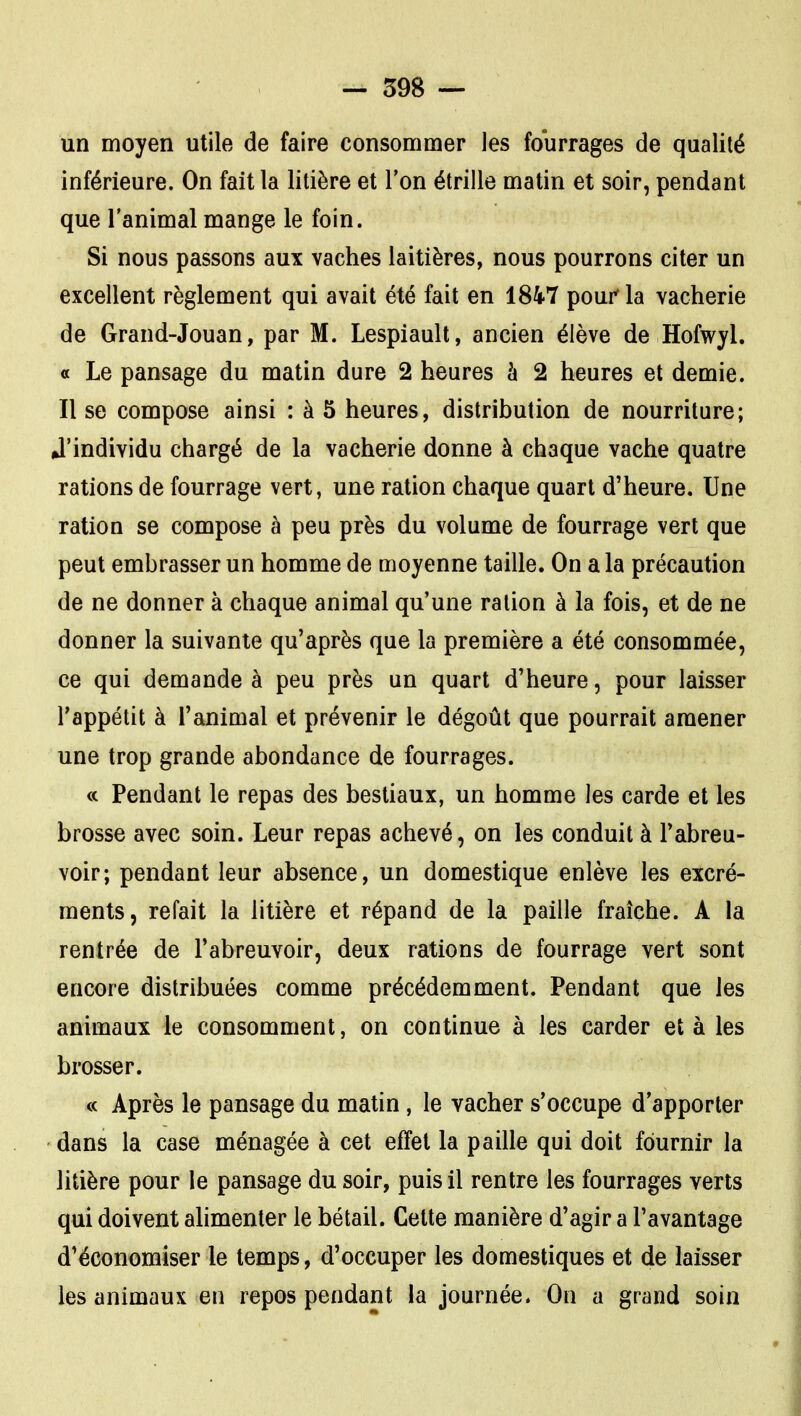 — 398 —

un moyen utile de faire consommer les fourrages de qualité inférieure. On fait la litière et l'on étrille matin et soir, pendant que l'animal mange le foin.

Si nous passons aux vaches laitières, nous pourrons citer un excellent règlement qui avait été fait en 1847 pour la vacherie de Grand-Jouan, par M. Lespiault, ancien élève de Hofwyl. « Le pansage du matin dure 2 heures à 2 heures et demie. Il se compose ainsi : à 5 heures, distribution de nourriture; l'individu chargé de la vacherie donne à chaque vache quatre rations de fourrage vert, une ration chaque quart d'heure. Une ration se compose à peu près du volume de fourrage vert que peut embrasser un homme de moyenne taille. On a la précaution de ne donner à chaque animal qu'une ration à la fois, et de ne donner la suivante qu'après que la première a été consommée, ce qui demande à peu près un quart d'heure, pour laisser l'appétit à l'animal et prévenir le dégoût que pourrait amener une trop grande abondance de fourrages.

« Pendant le repas des bestiaux, un homme les carde et les brosse avec soin. Leur repas achevé, on les conduit à l'abreuvoir; pendant leur absence, un domestique enlève les excréments, refait la litière et répand de la paille fraîche. A la rentrée de l'abreuvoir, deux rations de fourrage vert sont encore distribuées comme précédemment. Pendant que les animaux le consomment, on continue à les carder et à les brosser.

« Après le pansage du matin, le vacher s'occupe d'apporter dans la case ménagée à cet effet la paille qui doit fournir la litière pour le pansage du soir, puis il rentre les fourrages verts qui doivent alimenter le bétail. Cette manière d'agir a l'avantage d'économiser le temps, d'occuper les domestiques et de laisser les animaux en repos pendant la journée. On a grand soin